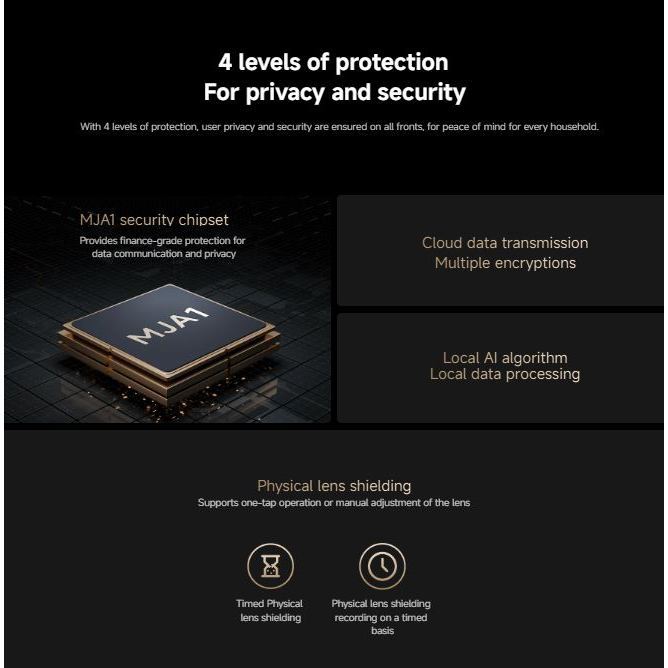 4 levels of protection
For privacy and security

With 4 levels of protection, user privacy and security are ensured on all fronts, for peace of mind for every household.

MJA1 security chipset
Provides finance-grade protection for data communication and privacy

MJA1

Cloud data transmission
Multiple encryptions

Local AI algorithm
Local data processing

Physical lens shielding
Supports one-tap operation or manual adjustment of the lens

Timed Physical lens shielding

Physical lens shielding recording on a timed basis